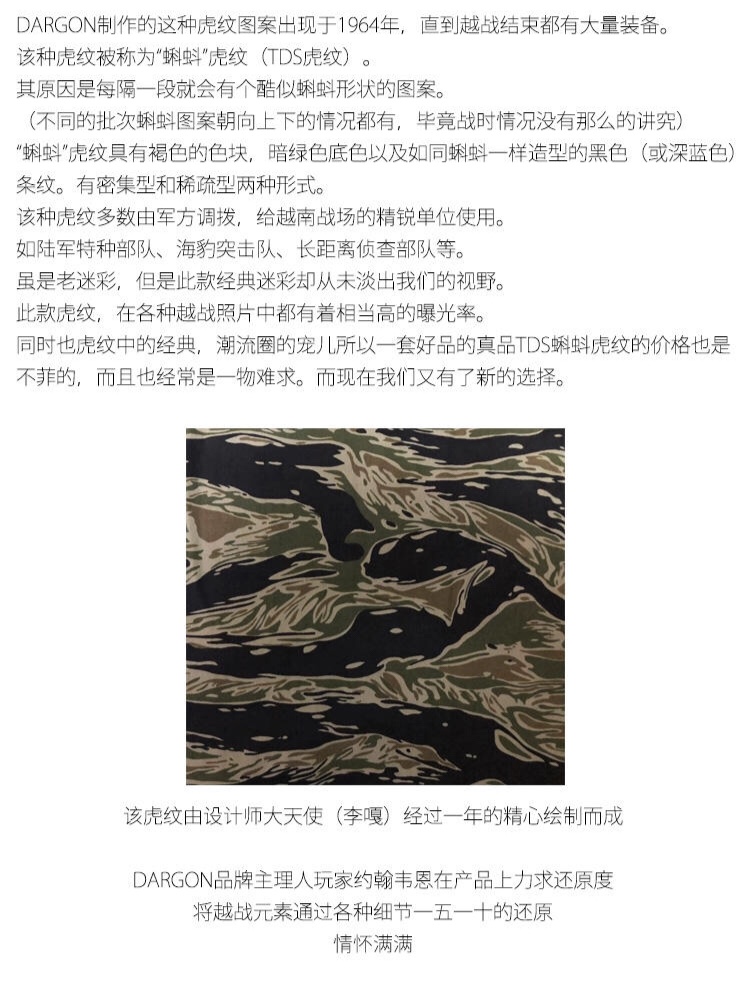 DARGON制作的这种虎纹图案出现于1964年，直到越战结束都有大量装备。

该种虎纹被称为“蝌蚪”虎纹（TDS虎纹）。

其原因是每隔一段就会有个酷似蝌蚪形状的图案。

（不同的批次蝌蚪图案朝向上下的情况都有，毕竟战时情况没有那么的讲究）

“蝌蚪”虎纹具有褐色的色块，暗绿色底色以及如同蝌蚪一样造型的黑色（或深蓝色）条纹。有密集型和稀疏型两种形式。

该种虎纹多数由军方调拨，给越南战场的精锐单位使用。

如陆军特种部队、海豹突击队、长距离侦查部队等。

虽是老迷彩，但是此款经典迷彩却从未淡出我们的视野。

此款虎纹，在各种越战照片中都有着相当高的曝光率。

同时也虎纹中的经典，潮流圈的宠儿所以一套好品的真品TDS蝌蚪虎纹的价格也是不菲的，而且也经常是一物难求。而现在我们又有了新的选择。

该虎纹由设计师大天使（李嘎）经过一年的精心绘制而成

DARGON品牌主理人玩家约翰韦恩在产品上力求还原度
将越战元素通过各种细节一五一十的还原
情怀满满